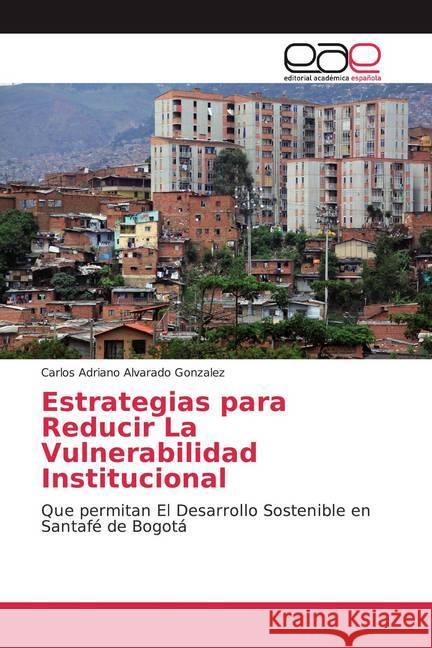 eae
editorial académica española

Carlos Adriano Alvarado Gonzalez

Estrategias para Reducir La Vulnerabilidad Institucional

Que permitan El Desarrollo Sostenible en Santafé de Bogotá

Kraina Książek